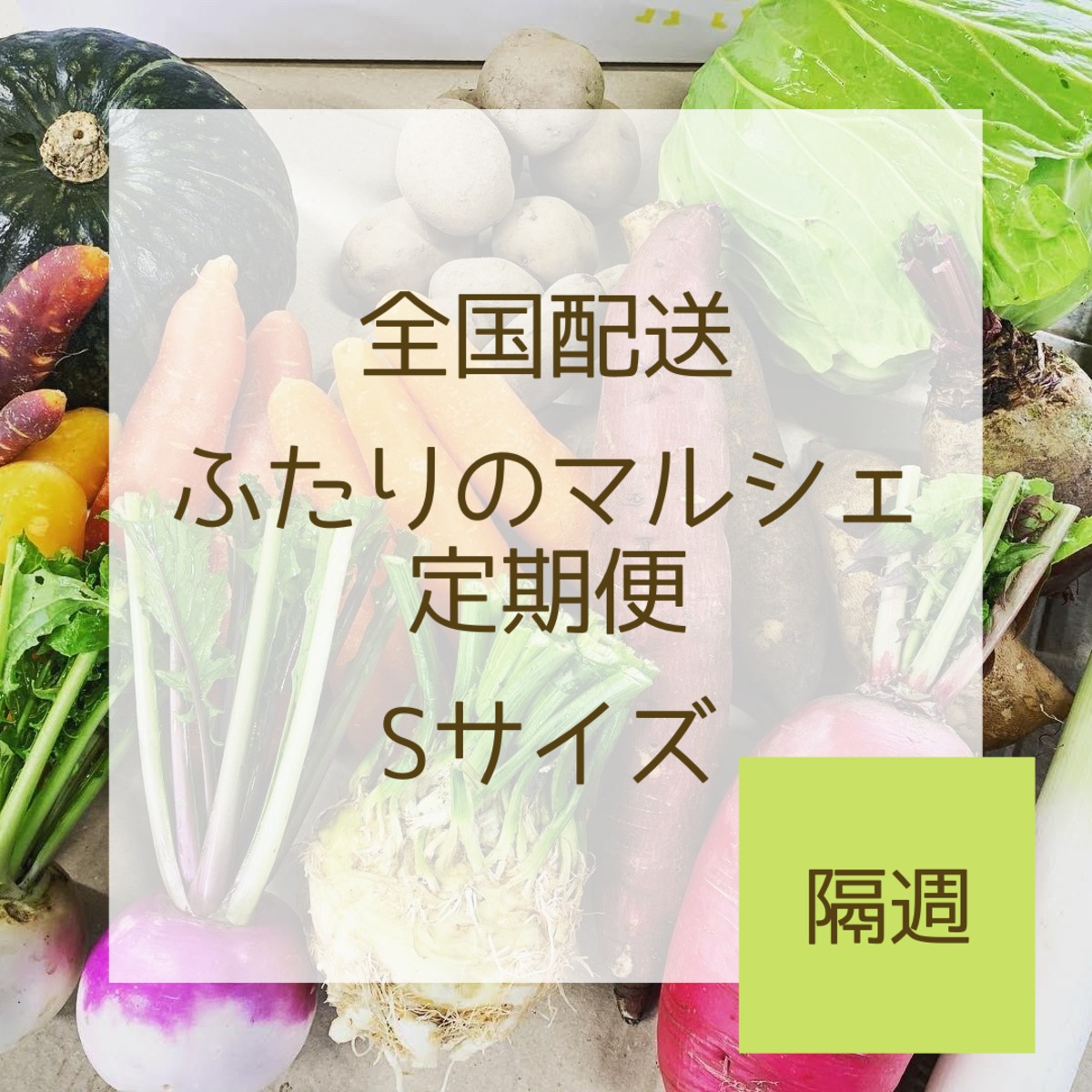 全国配送

ふたりのマルシェ
定期便

Sサイズ

隔週